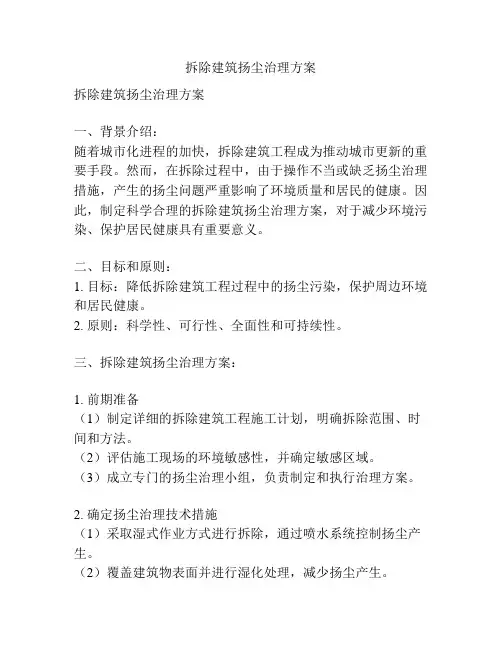 拆除建筑扬尘治理方案

拆除建筑扬尘治理方案

一、背景介绍：
随着城市化进程的加快，拆除建筑工程成为推动城市更新的重要手段。然而，在拆除过程中，由于操作不当或缺乏扬尘治理措施，产生的扬尘问题严重影响了环境质量和居民的健康。因此，制定科学合理的拆除建筑扬尘治理方案，对于减少环境污染、保护居民健康具有重要意义。

二、目标和原则：
1. 目标：降低拆除建筑工程过程中的扬尘污染，保护周边环境和居民健康。
2. 原则：科学性、可行性、全面性和可持续性。

三、拆除建筑扬尘治理方案：

1. 前期准备
（1）制定详细的拆除建筑工程施工计划，明确拆除范围、时间和方法。
（2）评估施工现场的环境敏感性，并确定敏感区域。
（3）成立专门的扬尘治理小组，负责制定和执行治理方案。

2. 确定扬尘治理技术措施
（1）采取湿式作业方式进行拆除，通过喷水系统控制扬尘产生。
（2）覆盖建筑物表面并进行湿化处理，减少扬尘产生。